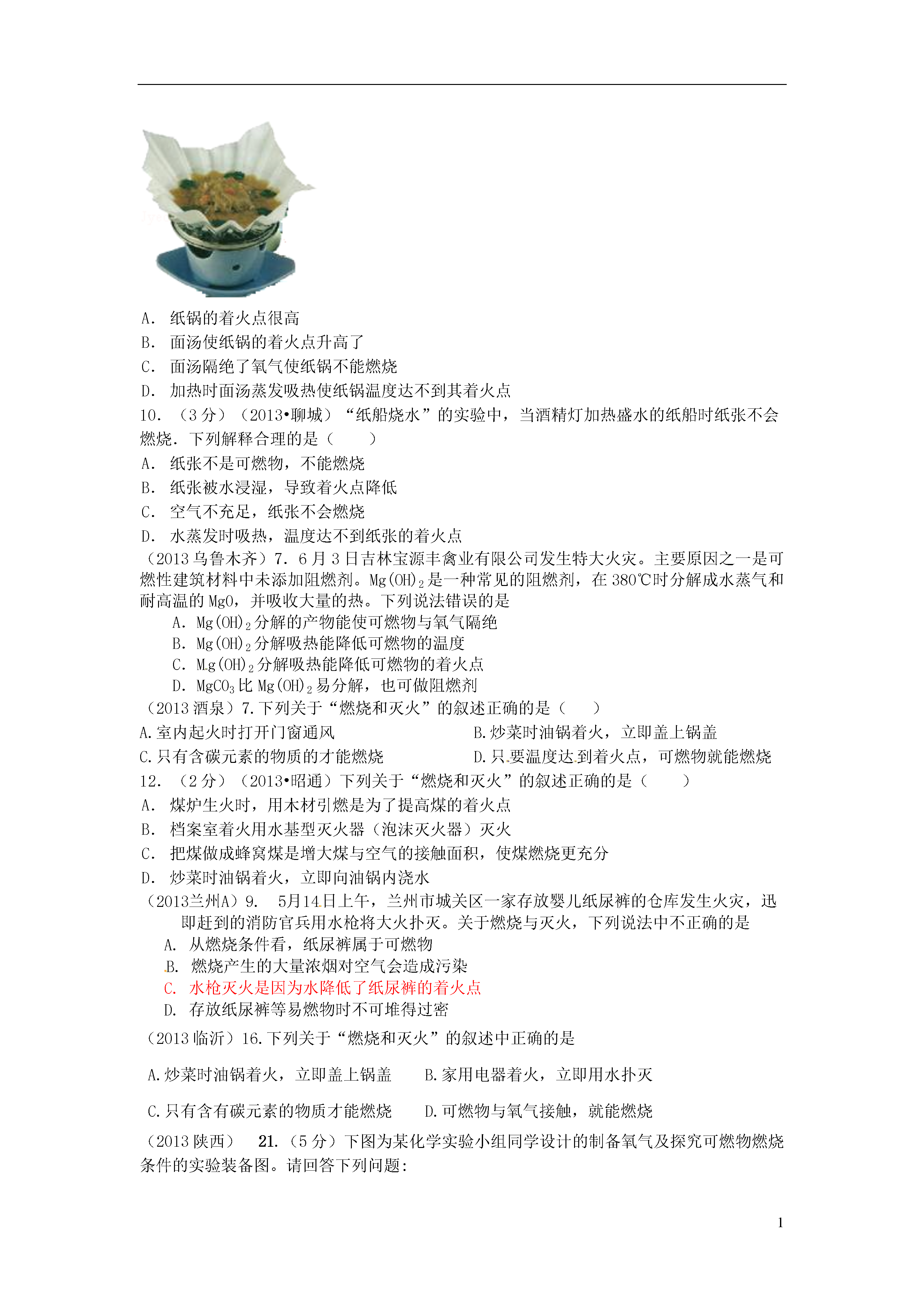 A. 纸锅的着火点很高
B. 面汤使纸锅的着火点升高了
C. 面汤隔绝了氧气使纸锅不能燃烧
D. 加热时面汤蒸发吸热使纸锅温度达不到其着火点
10. （3分）（2013•聊城）“纸船烧水”的实验中，当酒精灯加热盛水的纸船时纸张不会燃烧．下列解释合理的是（　　）
A. 纸张不是可燃物，不能燃烧
B. 纸张被水浸湿，导致着火点降低
C. 空气不充足，纸张不会燃烧
D. 水蒸发时吸热，温度达不到纸张的着火点
（2013乌鲁木齐）7．6月3日吉林宝源丰禽业有限公司发生特大火灾。主要原因之一是可燃性建筑材料中未添加阻燃剂。$Mg(OH)_2$是一种常见的阻燃剂，在380℃时分解成水蒸气和耐高温的MgO，并吸收大量的热。下列说法错误的是
A．$Mg(OH)_2$分解的产物能使可燃物与氧气隔绝
B．$Mg(OH)_2$分解吸热能降低可燃物的温度
C．$Mg(OH)_2$分解吸热能降低可燃物的着火点
D．$MgCO_3$比$Mg(OH)_2$易分解，也可做阻燃剂
（2013酒泉）7.下列关于“燃烧和灭火”的叙述正确的是（　　）
A.室内起火时打开门窗通风
B.炒菜时油锅着火，立即盖上锅盖
C.只有含碳元素的物质的才能燃烧
D.只要温度达到着火点，可燃物就能燃烧
12. （2分）（2013•昭通）下列关于“燃烧和灭火”的叙述正确的是（　　）
A. 煤炉生火时，用木材引燃是为了提高煤的着火点
B. 档案室着火用水基型灭火器（泡沫灭火器）灭火
C. 把煤做成蜂窝煤是增大煤与空气的接触面积，使煤燃烧更充分
D. 炒菜时油锅着火，立即向油锅内浇水
（2013兰州A）9. 5月14日上午，兰州市城关区一家存放婴儿纸尿裤的仓库发生火灾，迅即赶到的消防官兵用水枪将大火扑灭。关于燃烧与灭火，下列说法中不正确的是
A. 从燃烧条件看，纸尿裤属于可燃物
B. 燃烧产生的大量浓烟对空气会造成污染
C. 水枪灭火是因为水降低了纸尿裤的着火点
D. 存放纸尿裤等易燃物时不可堆得过密
（2013临沂）16.下列关于“燃烧和灭火”的叙述中正确的是
A.炒菜时油锅着火，立即盖上锅盖
B.家用电器着火，立即用水扑灭
C.只有含有碳元素的物质才能燃烧
D.可燃物与氧气接触，就能燃烧
（2013陕西） 21.（5分）下图为某化学实验小组同学设计的制备氧气及探究可燃物燃烧条件的实验装备图。请回答下列问题：

1